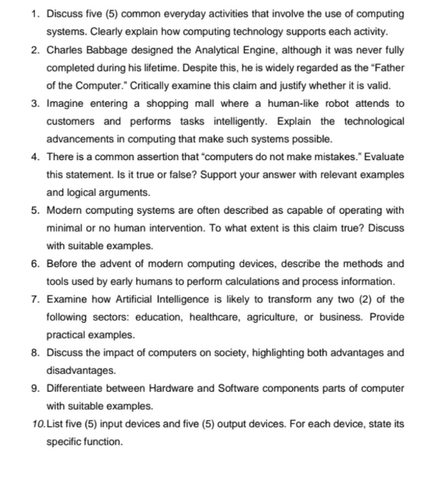 1. Discuss five (5) common everyday activities that involve the use of computing systems. Clearly explain how computing technology supports each activity.

2. Charles Babbage designed the Analytical Engine, although it was never fully completed during his lifetime. Despite this, he is widely regarded as the "Father of the Computer." Critically examine this claim and justify whether it is valid.

3. Imagine entering a shopping mall where a human-like robot attends to customers and performs tasks intelligently. Explain the technological advancements in computing that make such systems possible.

4. There is a common assertion that "computers do not make mistakes." Evaluate this statement. Is it true or false? Support your answer with relevant examples and logical arguments.

5. Modern computing systems are often described as capable of operating with minimal or no human intervention. To what extent is this claim true? Discuss with suitable examples.

6. Before the advent of modern computing devices, describe the methods and tools used by early humans to perform calculations and process information.

7. Examine how Artificial Intelligence is likely to transform any two (2) of the following sectors: education, healthcare, agriculture, or business. Provide practical examples.

8. Discuss the impact of computers on society, highlighting both advantages and disadvantages.

9. Differentiate between Hardware and Software components parts of computer with suitable examples.

10. List five (5) input devices and five (5) output devices. For each device, state its specific function.